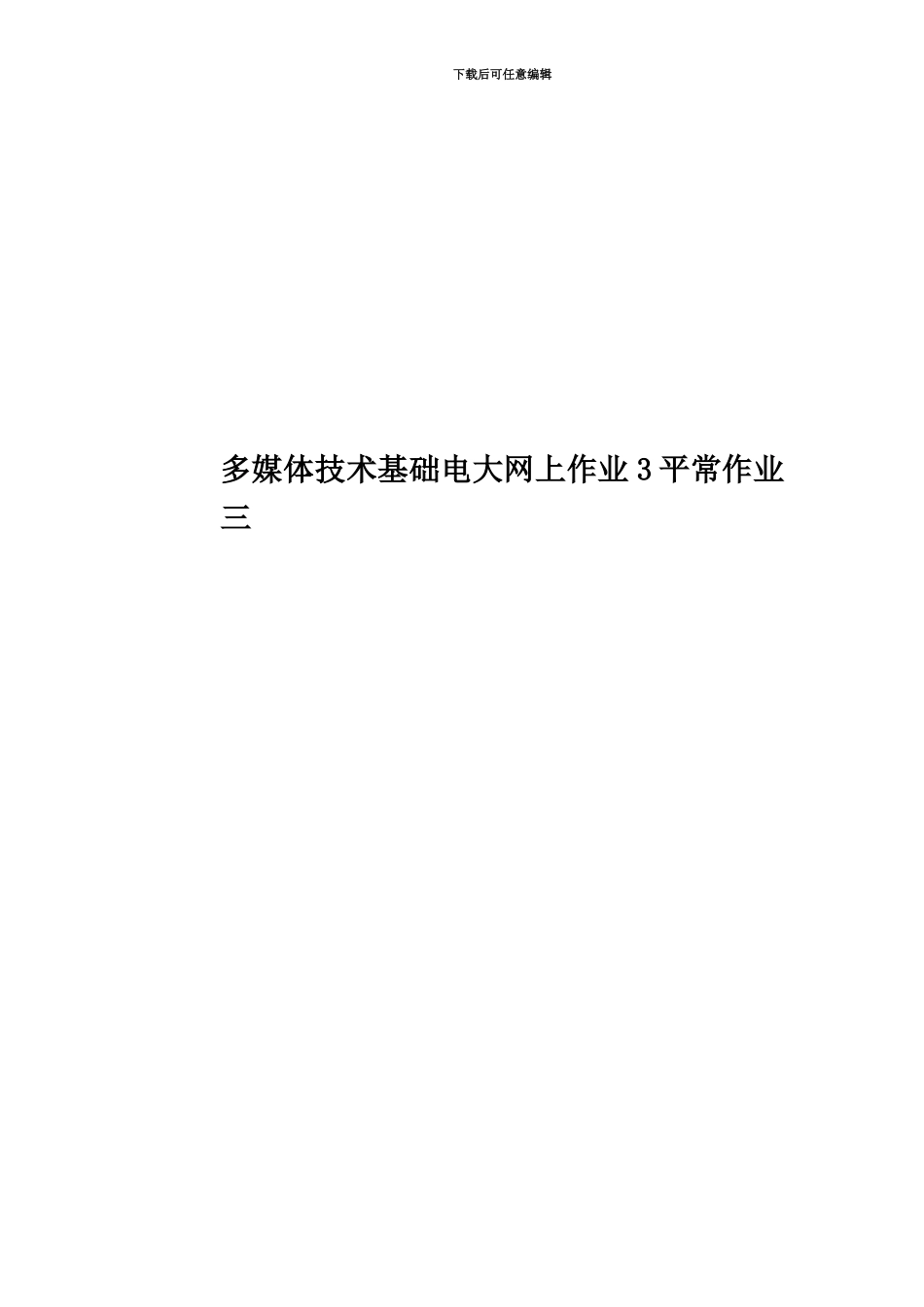 下载后可任意编辑

多媒体技术基础电大网上作业3平常作业三